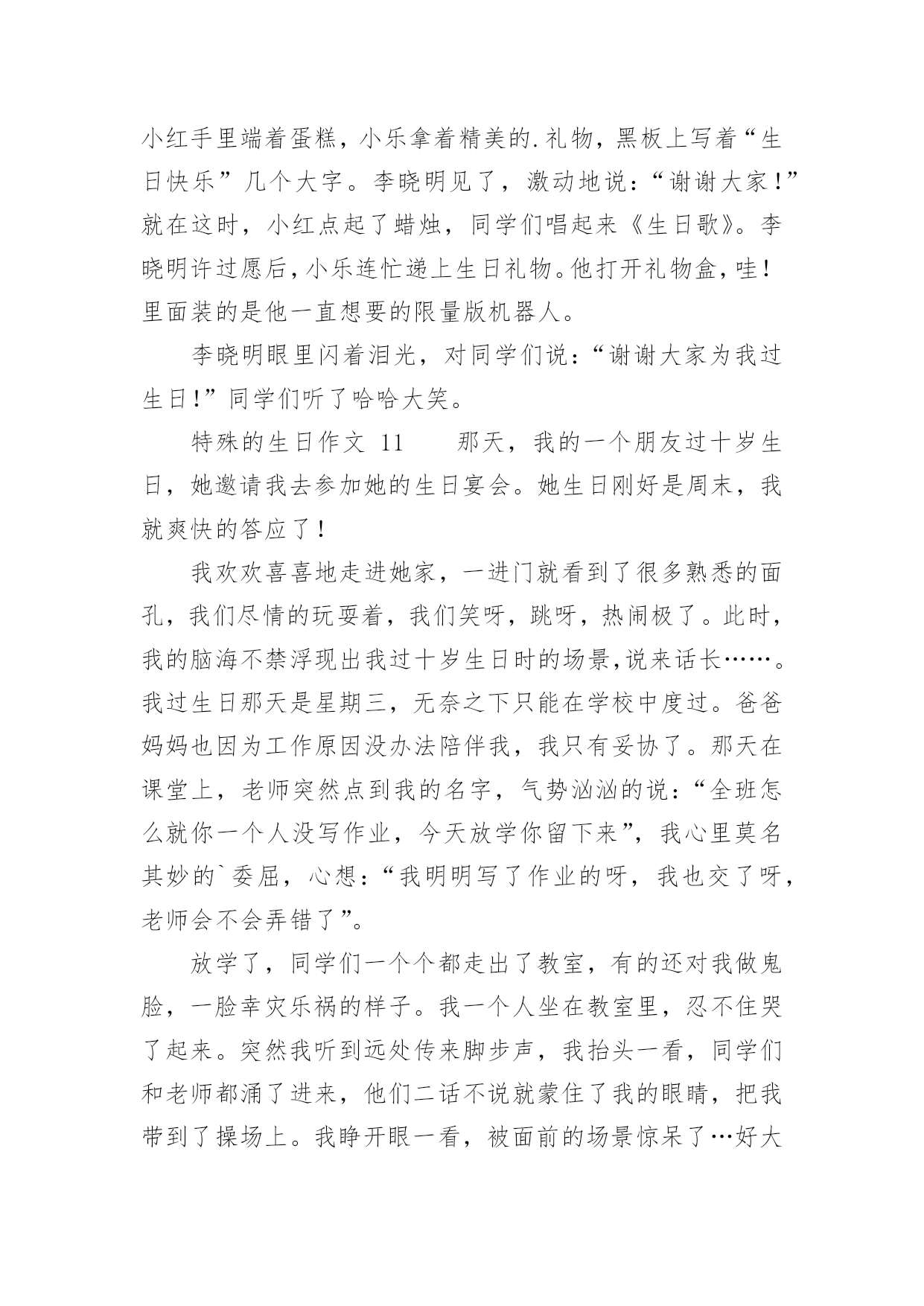 小红手里端着蛋糕，小乐拿着精美的.礼物，黑板上写着“生日快乐”几个大字。李晓明见了，激动地说：“谢谢大家！”就在这时，小红点起了蜡烛，同学们唱起来《生日歌》。李晓明许过愿后，小乐连忙递上生日礼物。他打开礼物盒，哇！里面装的是他一直想要的限量版机器人。

李晓明眼里闪着泪光，对同学们说：“谢谢大家为我过生日！”同学们听了哈哈大笑。

特殊的生日作文 11　　那天，我的一个朋友过十岁生日，她邀请我去参加她的生日宴会。她生日刚好是周末，我就爽快的答应了！

我欢欢喜喜地走进她家，一进门就看到了很多熟悉的面孔，我们尽情的玩耍着，我们笑呀，跳呀，热闹极了。此时，我的脑海不禁浮现出我过十岁生日时的场景,说来话长……。我过生日那天是星期三，无奈之下只能在学校中度过。爸爸妈妈也因为工作原因没办法陪伴我，我只有妥协了。那天在课堂上，老师突然点到我的名字，气势汹汹的说：“全班怎么就你一个人没写作业，今天放学你留下来”，我心里莫名其妙的`委屈，心想：“我明明写了作业的呀，我也交了呀，老师会不会弄错了”。

放学了，同学们一个个都走出了教室，有的还对我做鬼脸，一脸幸灾乐祸的样子。我一个人坐在教室里，忍不住哭了起来。突然我听到远处传来脚步声，我抬头一看，同学们和老师都涌了进来，他们二话不说就蒙住了我的眼睛，把我带到了操场上。我睁开眼一看，被面前的场景惊呆了…好大